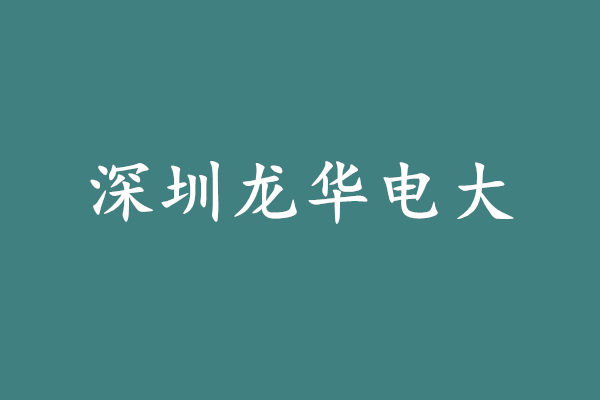 深圳龙华电大